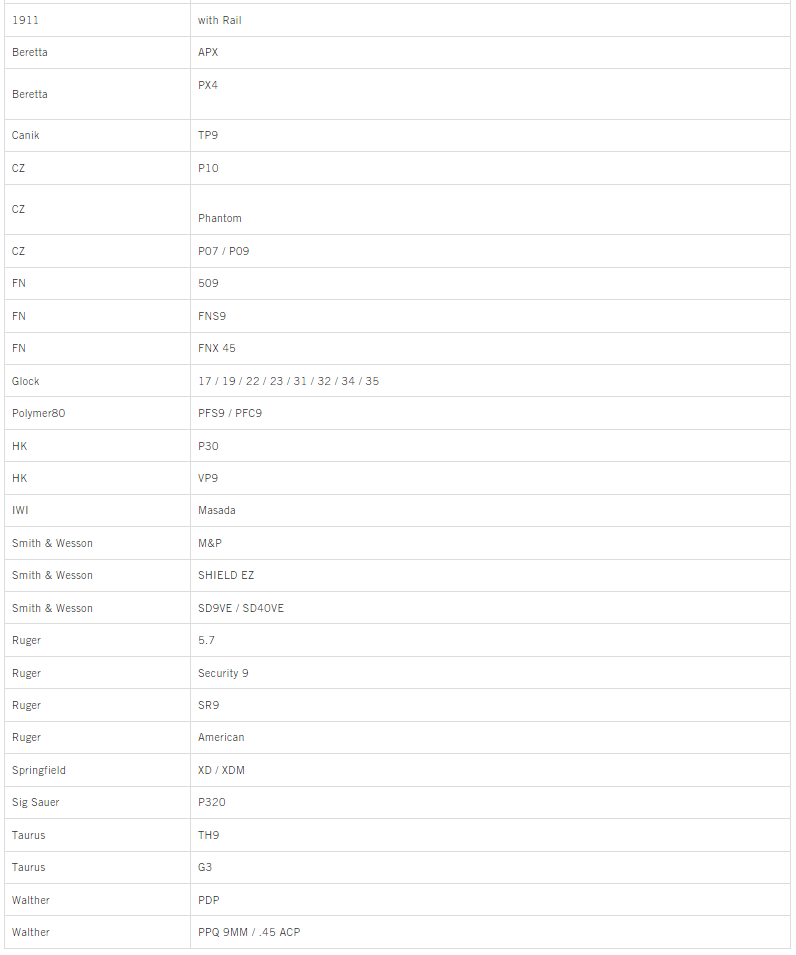 | 1911 | with Rail |
|---|---|
| Beretta | APX |
| Beretta | PX4 |
| Canik | TP9 |
| CZ | P10 |
| CZ | Phantom |
| CZ | P07 / P09 |
| FN | 509 |
| FN | FNS9 |
| FN | FNX 45 |
| Glock | 17 / 19 / 22 / 23 / 31 / 32 / 34 / 35 |
| Polymer80 | PFS9 / PFC9 |
| HK | P30 |
| HK | VP9 |
| IWI | Masada |
| Smith & Wesson | M&P |
| Smith & Wesson | SHIELD EZ |
| Smith & Wesson | SD9VE / SD40VE |
| Ruger | 5.7 |
| Ruger | Security 9 |
| Ruger | SR9 |
| Ruger | American |
| Springfield | XD / XDM |
| Sig Sauer | P320 |
| Taurus | TH9 |
| Taurus | G3 |
| Walther | PDP |
| Walther | PPQ 9MM / .45 ACP |